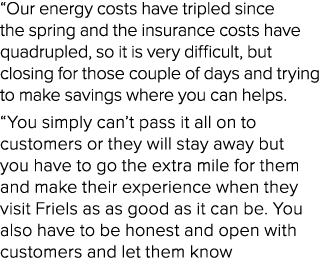 “Our energy costs have tripled since the spring and the insurance costs have quadrupled, so it is very difficult, but closing for those couple of days and trying to make savings where you can helps.

“You simply can’t pass it all on to customers or they will stay away but you have to go the extra mile for them and make their experience when they visit Friels as as good as it can be. You also have to be honest and open with customers and let them know